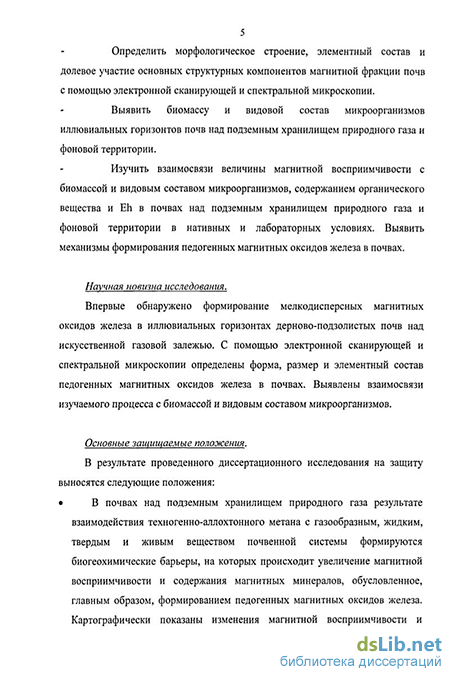 5

- Определить морфологическое строение, элементный состав и долевое участие основных структурных компонентов магнитной фракции почв с помощью электронной сканирующей и спектральной микроскопии.

- Выявить биомассу и видовой состав микроорганизмов иллювиальных горизонтов почв над подземным хранилищем природного газа и фоновой территории.

- Изучить взаимосвязи величины магнитной восприимчивости с биомассой и видовым составом микроорганизмов, содержанием органического вещества и Eh в почвах над подземным хранилищем природного газа и фоновой территории в нативных и лабораторных условиях. Выявить механизмы формирования педогенных магнитных оксидов железа в почвах.

Научная новизна исследования.

Впервые обнаружено формирование мелкодисперсных магнитных оксидов железа в иллювиальных горизонтах дерново-подзолистых почв над искусственной газовой залежью. С помощью электронной сканирующей и спектральной микроскопии определены форма, размер и элементный состав педогенных магнитных оксидов железа в почвах. Выявлены взаимосвязи изучаемого процесса с биомассой и видовым составом микроорганизмов.

Основные защищаемые положения.

В результате проведенного диссертационного исследования на защиту выносятся следующие положения:

• В почвах над подземным хранилищем природного газа результате взаимодействия техногенно-аллохтонного метана с газообразным, жидким, твердым и живым веществом почвенной системы формируются биогеохимические барьеры, на которых происходит увеличение магнитной восприимчивости и содержания магнитных минералов, обусловленное, главным образом, формированием педогенных магнитных оксидов железа. Картографически показаны изменения магнитной восприимчивости и

dsLib.net
библиотека диссертаций